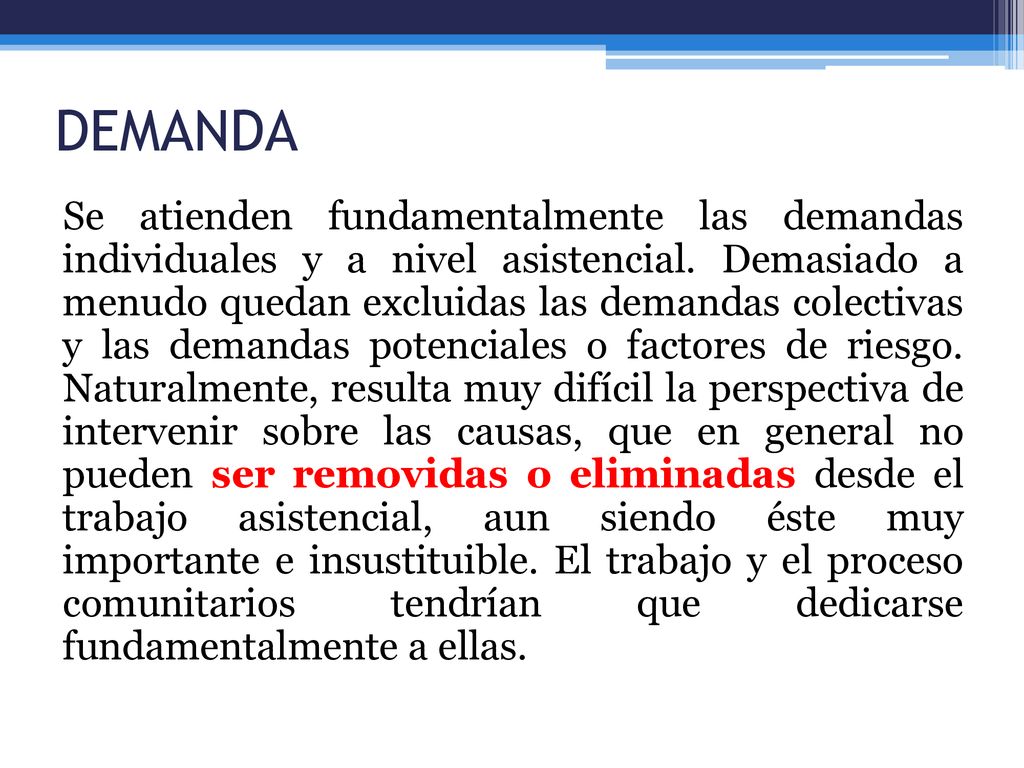 DEMANDA

Se atienden fundamentalmente las demandas individuales y a nivel asistencial. Demasiado a menudo quedan excluidas las demandas colectivas y las demandas potenciales o factores de riesgo. Naturalmente, resulta muy difícil la perspectiva de intervenir sobre las causas, que en general no pueden ser removidas o eliminadas desde el trabajo asistencial, aun siendo éste muy importante e insustituible. El trabajo y el proceso comunitarios tendrían que dedicarse fundamentalmente a ellas.